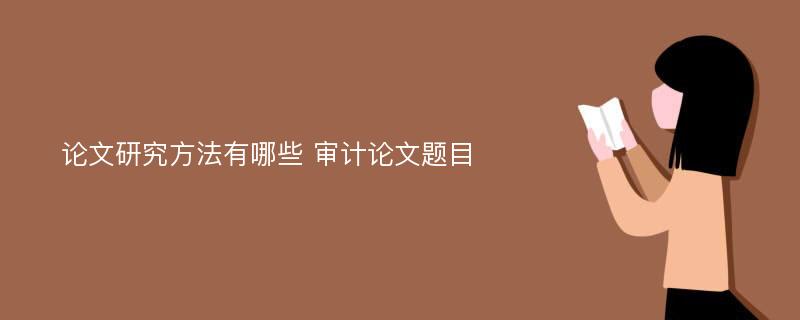 论文研究方法有哪些 审计论文题目